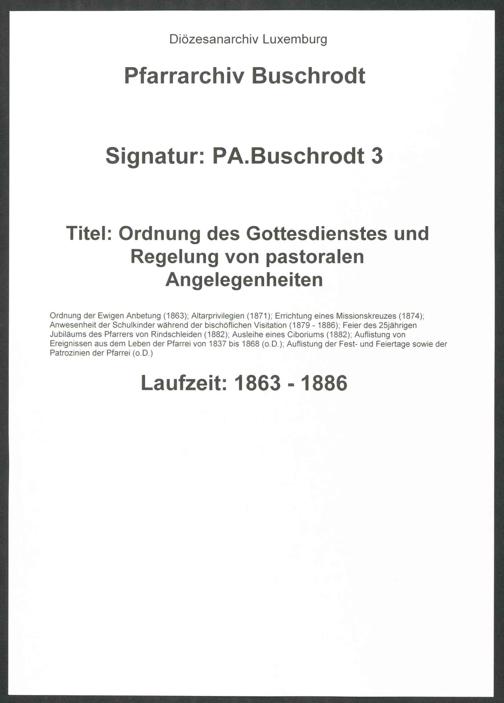 Diözesanarchiv Luxemburg

Pfarrarchiv Buschrodt

Signatur: PA.Buschrodt 3

Titel: Ordnung des Gottesdienstes und Regelung von pastoralen Angelegenheiten

Ordnung der Ewigen Anbetung (1863); Altarprivilegien (1871); Errichtung eines Missionskreuzes (1874); Anwesenheit der Schulkinder während der bischöflichen Visitation (1879 - 1886); Feier des 25jährigen Jubiläums des Pfarrers von Rindschleiden (1882); Ausleihe eines Ciboriums (1882); Auflistung von Ereignissen aus dem Leben der Pfarrei von 1837 bis 1868 (o.D.); Auflistung der Fest- und Feiertage sowie der Patrozinien der Pfarrei (o.D.)

Laufzeit: 1863 - 1886